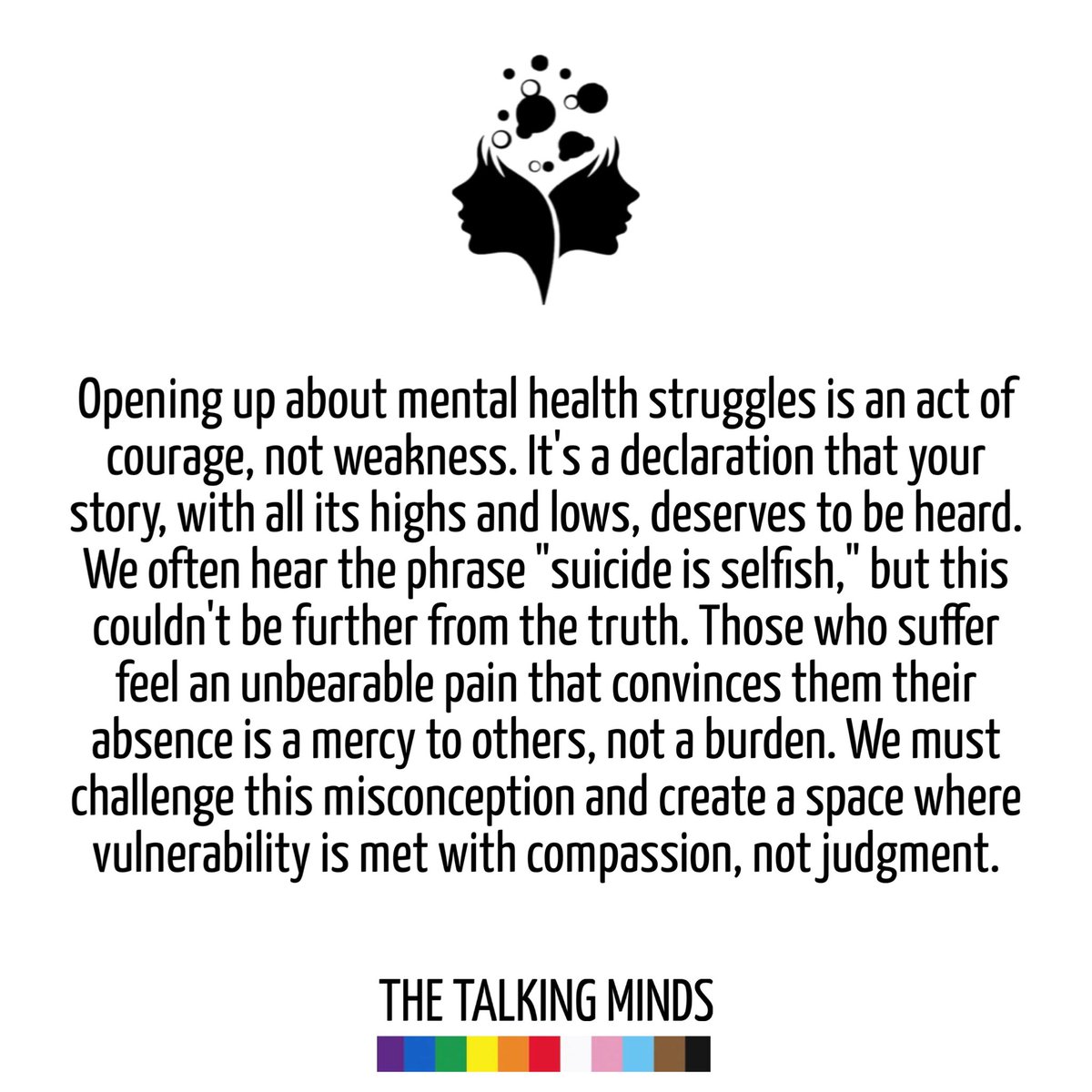 Opening up about mental health struggles is an act of courage, not weakness. It's a declaration that your story, with all its highs and lows, deserves to be heard. We often hear the phrase "suicide is selfish," but this couldn't be further from the truth. Those who suffer feel an unbearable pain that convinces them their absence is a mercy to others, not a burden. We must challenge this misconception and create a space where vulnerability is met with compassion, not judgment.

THE TALKING MINDS